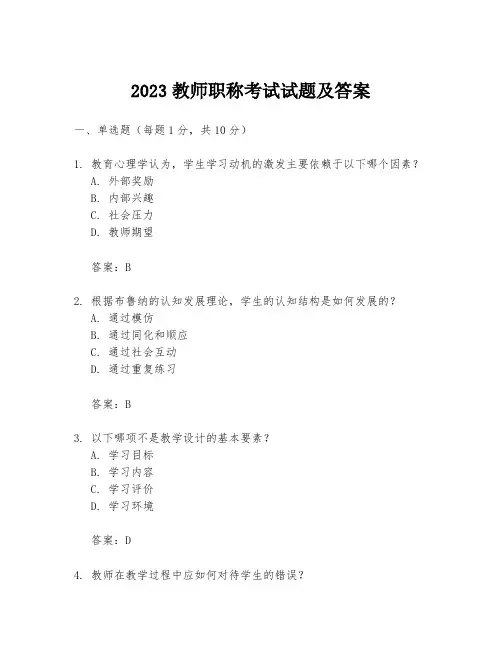 2023 教师职称考试试题及答案

一、单选题（每题 1 分，共 10 分）

1. 教育心理学认为，学生学习动机的激发主要依赖于以下哪个因素？
A. 外部奖励
B. 内部兴趣
C. 社会压力
D. 教师期望

答案：B

2. 根据布鲁纳的认知发展理论，学生的认知结构是如何发展的？
A. 通过模仿
B. 通过同化和顺应
C. 通过社会互动
D. 通过重复练习

答案：B

3. 以下哪项不是教学设计的基本要素？
A. 学习目标
B. 学习内容
C. 学习评价
D. 学习环境

答案：D

4. 教师在教学过程中应如何对待学生的错误？